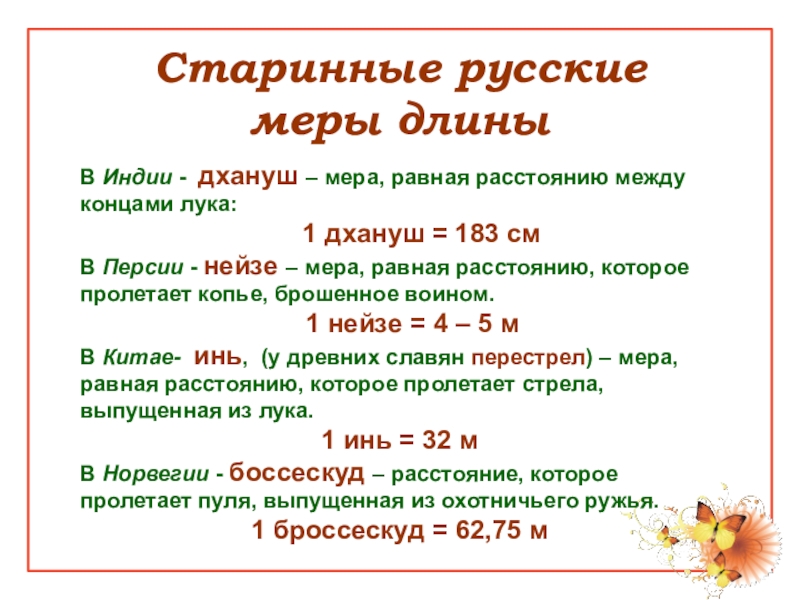 Старинные русские меры длины

В Индии - дхануш – мера, равная расстоянию между концами лука:

1 дхануш = 183 см

В Персии - нейзе – мера, равная расстоянию, которое пролетает копье, брошенное воином.

1 нейзе = 4 – 5 м

В Китае- инь, (у древних славян перестрел) – мера, равная расстоянию, которое пролетает стрела, выпущенная из лука.

1 инь = 32 м

В Норвегии - боссескуд – расстояние, которое пролетает пуля, выпущенная из охотничьего ружья.

1 броссескуд = 62,75 м